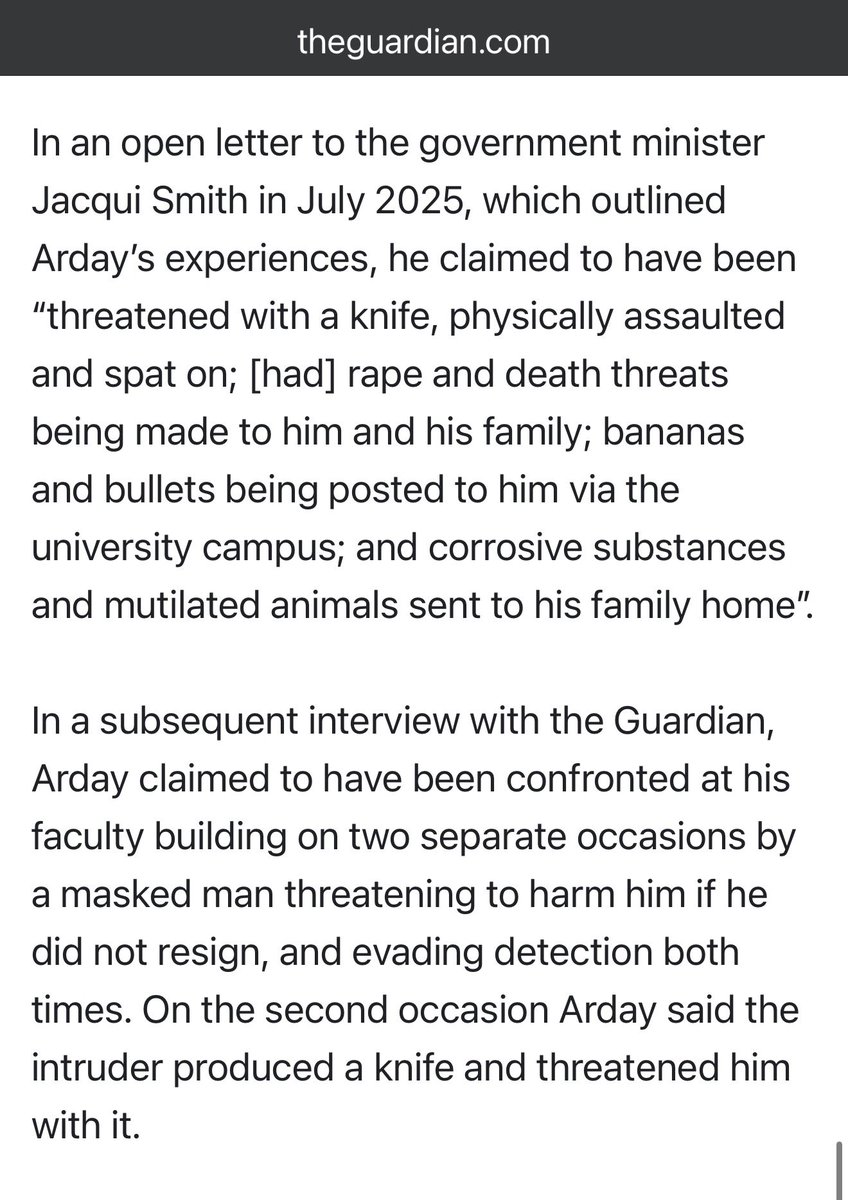 theguardian.com

In an open letter to the government minister Jacqui Smith in July 2025, which outlined Arday's experiences, he claimed to have been "threatened with a knife, physically assaulted and spat on; [had] rape and death threats being made to him and his family; bananas and bullets being posted to him via the university campus; and corrosive substances and mutilated animals sent to his family home".

In a subsequent interview with the Guardian, Arday claimed to have been confronted at his faculty building on two separate occasions by a masked man threatening to harm him if he did not resign, and evading detection both times. On the second occasion Arday said the intruder produced a knife and threatened him with it.